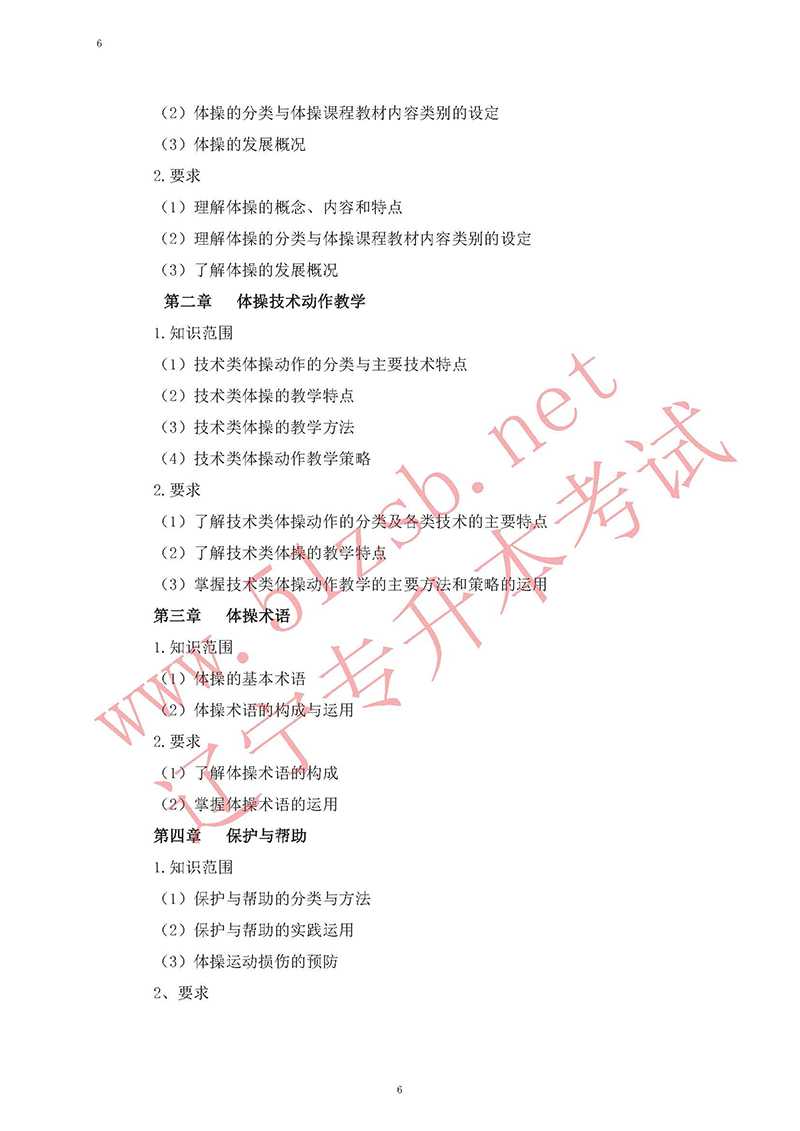 6

（2）体操的分类与体操课程教材内容类别的设定

（3）体操的发展概况

2.要求

（1）理解体操的概念、内容和特点

（2）理解体操的分类与体操课程教材内容类别的设定

（3）了解体操的发展概况

第二章　体操技术动作教学

1.知识范围

（1）技术类体操动作的分类与主要技术特点

（2）技术类体操的教学特点

（3）技术类体操的教学方法

（4）技术类体操动作教学策略

2.要求

（1）了解技术类体操动作的分类及各类技术的主要特点

（2）了解技术类体操的教学特点

（3）掌握技术类体操动作教学的主要方法和策略的运用

第三章　体操术语

1.知识范围

（1）体操的基本术语

（2）体操术语的构成与运用

2.要求

（1）了解体操术语的构成

（2）掌握体操术语的运用

第四章　保护与帮助

1.知识范围

（1）保护与帮助的分类与方法

（2）保护与帮助的实践运用

（3）体操运动损伤的预防

2、要求

www.51zsb.net
辽宁专升本考试

6